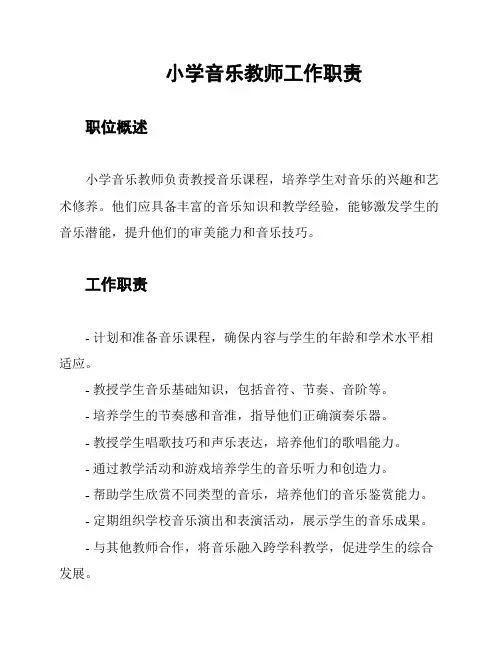 小学音乐教师工作职责

职位概述

小学音乐教师负责教授音乐课程，培养学生对音乐的兴趣和艺术修养。他们应具备丰富的音乐知识和教学经验，能够激发学生的音乐潜能，提升他们的审美能力和音乐技巧。

工作职责

- 计划和准备音乐课程，确保内容与学生的年龄和学术水平相适应。

- 教授学生音乐基础知识，包括音符、节奏、音阶等。

- 培养学生的节奏感和音准，指导他们正确演奏乐器。

- 教授学生唱歌技巧和声乐表达，培养他们的歌唱能力。

- 通过教学活动和游戏培养学生的音乐听力和创造力。

- 帮助学生欣赏不同类型的音乐，培养他们的音乐鉴赏能力。

- 定期组织学校音乐演出和表演活动，展示学生的音乐成果。

- 与其他教师合作，将音乐融入跨学科教学，促进学生的综合发展。